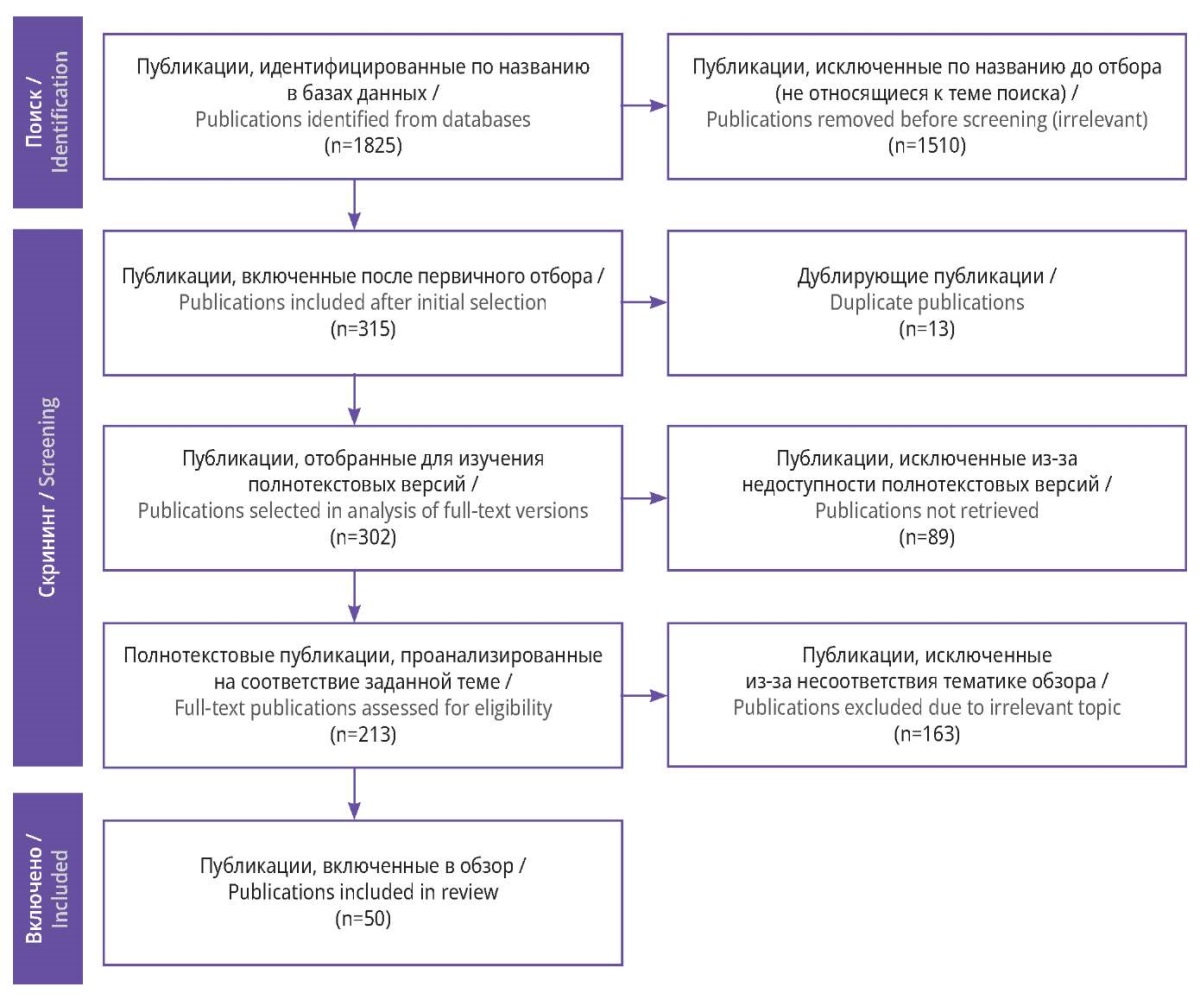 Поиск / Identification

Публикации, идентифицированные по названию в базах данных / Publications identified from databases (n=1825)

Публикации, исключенные по названию до отбора (не относящиеся к теме поиска) / Publications removed before screening (irrelevant) (n=1510)

Скрининг / Screening

Публикации, включенные после первичного отбора / Publications included after initial selection (n=315)

Дублирующие публикации / Duplicate publications (n=13)

Публикации, отобранные для изучения полнотекстовых версий / Publications selected in analysis of full-text versions (n=302)

Публикации, исключенные из-за недоступности полнотекстовых версий / Publications not retrieved (n=89)

Полнотекстовые публикации, проанализированные на соответствие заданной теме / Full-text publications assessed for eligibility (n=213)

Публикации, исключенные из-за несоответствия тематике обзора / Publications excluded due to irrelevant topic (n=163)

Включено / Included

Публикации, включенные в обзор / Publications included in review (n=50)